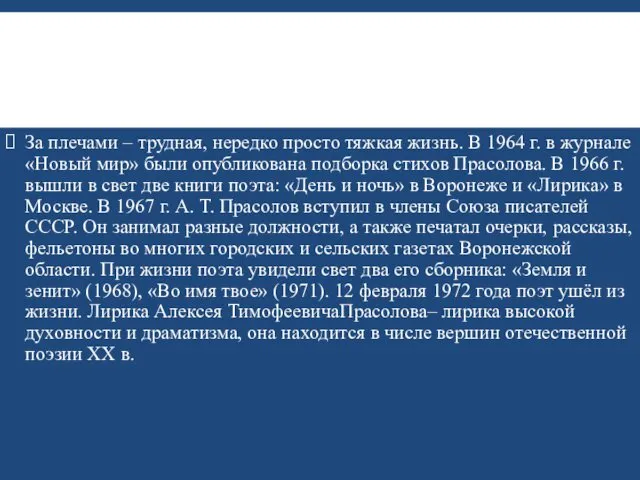 За плечами – трудная, нередко просто тяжкая жизнь. В 1964 г. в журнале «Новый мир» были опубликована подборка стихов Прасолова. В 1966 г. вышли в свет две книги поэта: «День и ночь» в Воронеже и «Лирика» в Москве. В 1967 г. А. Т. Прасолов вступил в члены Союза писателей СССР. Он занимал разные должности, а также печатал очерки, рассказы, фельетоны во многих городских и сельских газетах Воронежской области. При жизни поэта увидели свет два его сборника: «Земля и зенит» (1968), «Во имя твое» (1971). 12 февраля 1972 года поэт ушёл из жизни. Лирика Алексея ТимофеевичаПрасолова– лирика высокой духовности и драматизма, она находится в числе вершин отечественной поэзии XX в.